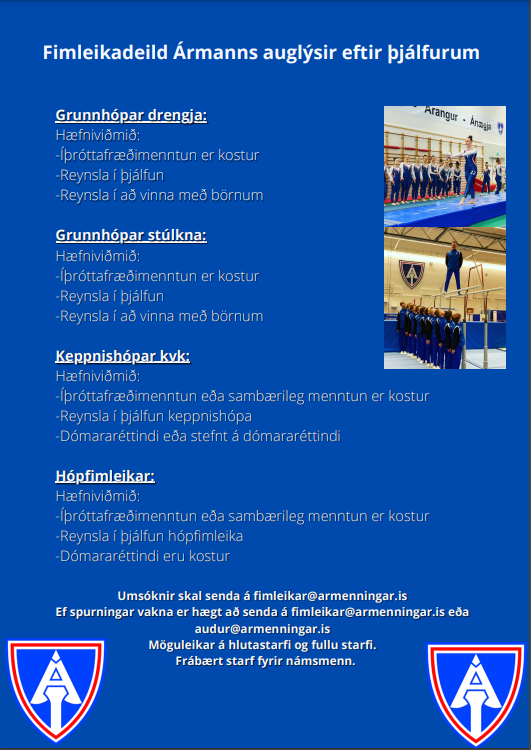 Fimleikadeild Ármanns auglýsir eftir þjálfurum

Grunnhópar drengja:
Hæfniviðmið:
-Íþróttafræðimenntun er kostur
-Reynsla í þjálfun
-Reynsla í að vinna með börnum

Grunnhópar stúlkna:
Hæfniviðmið:
-Íþróttafræðimenntun er kostur
-Reynsla í þjálfun
-Reynsla í að vinna með börnum

Keppnishópar kvk:
Hæfniviðmið:
-Íþróttafræðimenntun eða sambærileg menntun er kostur
-Reynsla í þjálfun keppnishópa
-Dómararéttindi eða stefnt á dómararéttindi

Hópfimleikar:
Hæfniviðmið:
-Íþróttafræðimenntun eða sambærileg menntun er kostur
-Reynsla í þjálfun hópfimleika
-Dómararéttindi eru kostur

Árangur - Ánægja

Umsóknir skal senda á fimleikar@armenningar.is
Ef spurningar vakna er hægt að senda á fimleikar@armenningar.is eða audur@armenningar.is
Möguleikar á hlutastarfi og fullu starfi.
Frábært starf fyrir námsmenn.